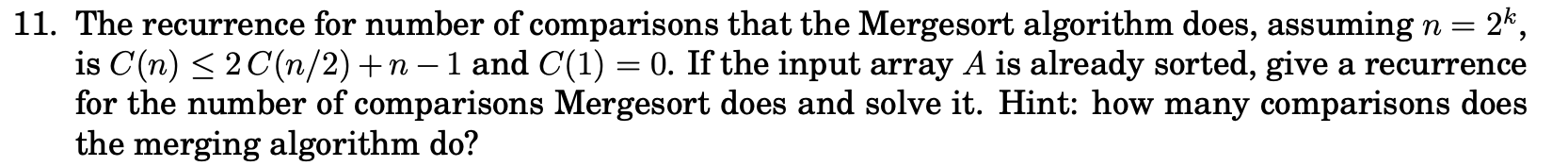 11. The recurrence for number of comparisons that the Mergesort algorithm does, assuming $n = 2^k$, is $C(n) \leq 2C(n/2) + n - 1$ and $C(1) = 0$. If the input array $A$ is already sorted, give a recurrence for the number of comparisons Mergesort does and solve it. Hint: how many comparisons does the merging algorithm do?